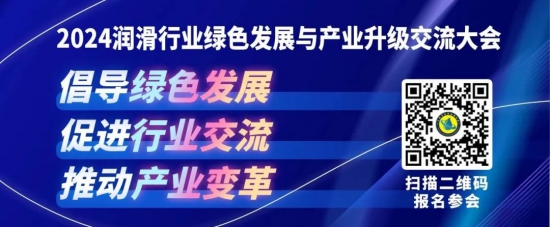 2024润滑行业绿色发展与产业升级交流大会

倡导绿色发展
促进行业交流
推动产业变革

扫描二维码
报名参会